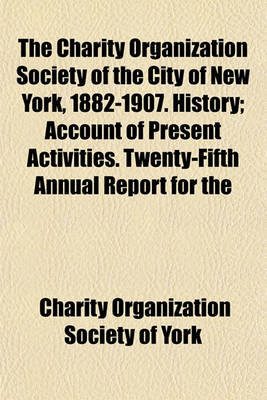 The Charity Organization Society of the City of New York, 1882-1907. History; Account of Present Activities. Twenty-Fifth Annual Report for the

Charity Organization Society of York